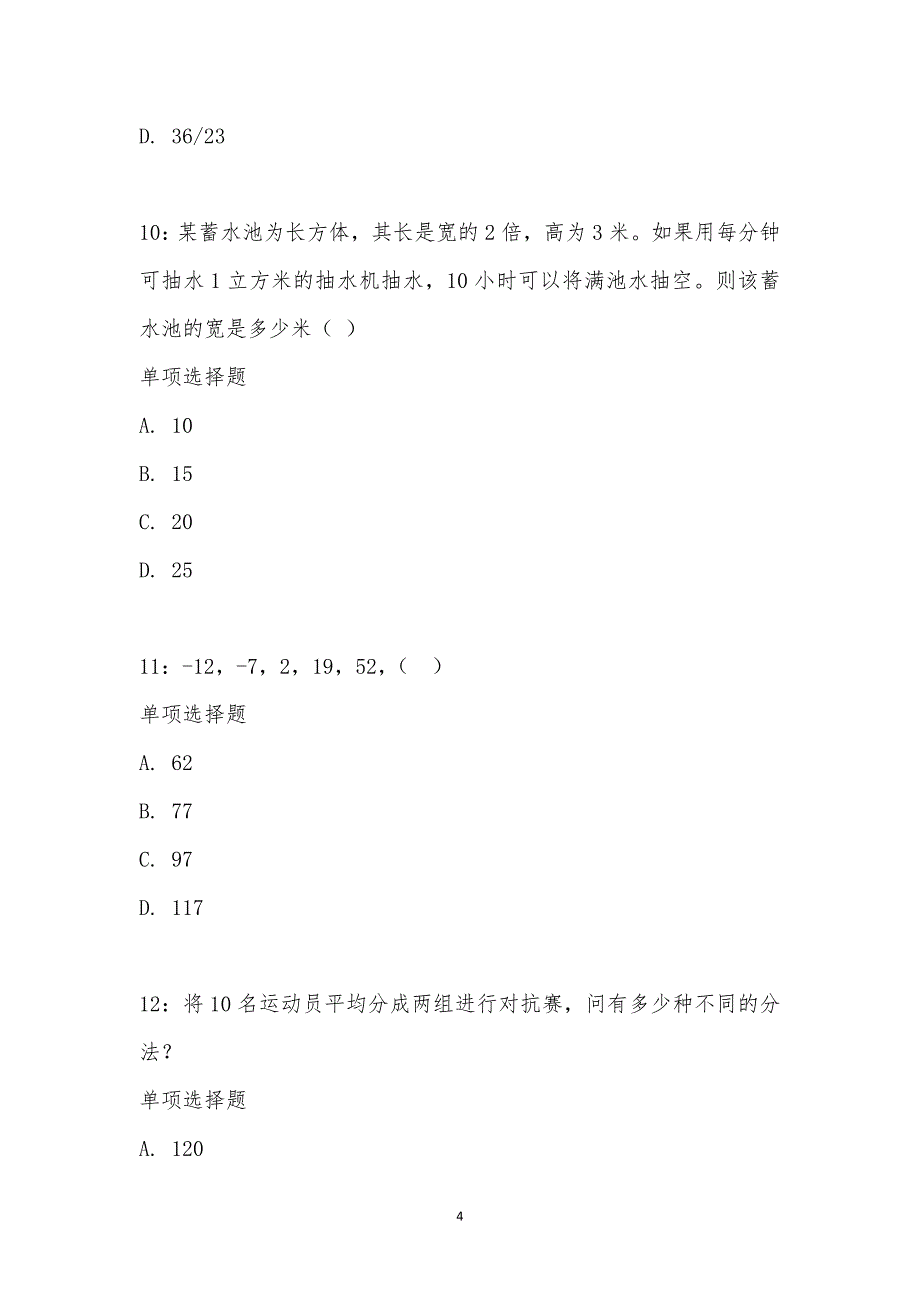 D. 36/23

10：某蓄水池为长方体，其长是宽的 2 倍，高为 3 米。如果用每分钟可抽水 1 立方米的抽水机抽水，10 小时可以将满池水抽空。则该蓄水池的宽是多少米（ ）

单项选择题

A. 10

B. 15

C. 20

D. 25

11：-12，-7，2，19，52，（ ）

单项选择题

A. 62

B. 77

C. 97

D. 117

12：将 10 名运动员平均分成两组进行对抗赛，问有多少种不同的分法？

单项选择题

A. 120

4